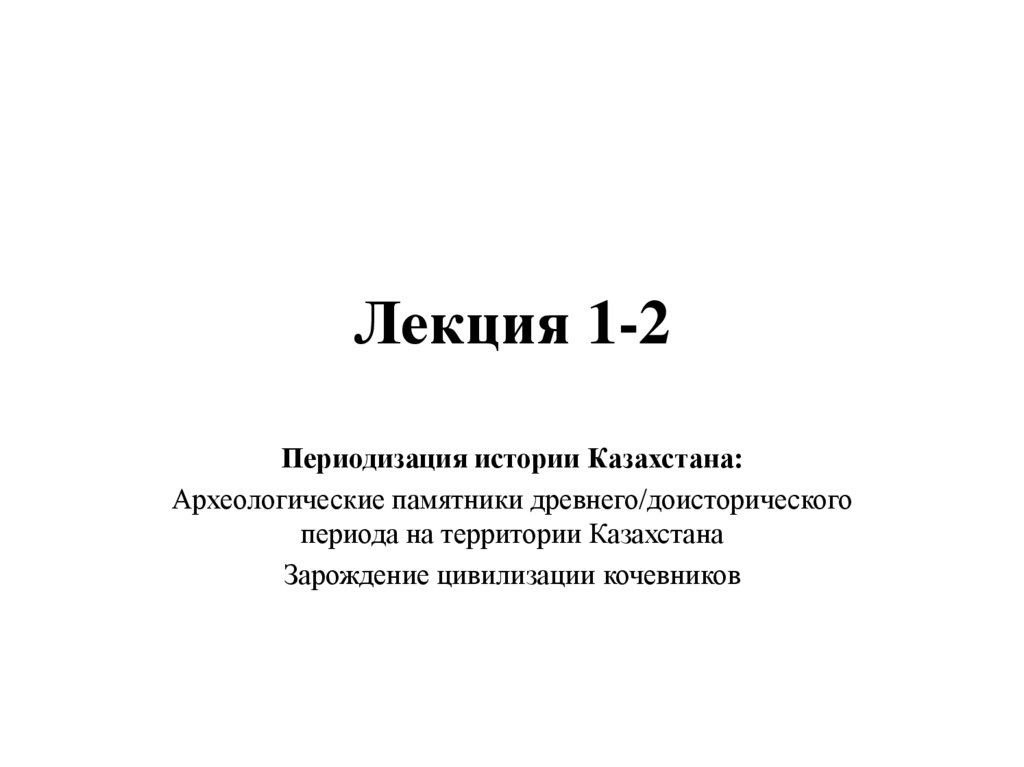 Лекция 1-2

Периодизация истории Казахстана:

Археологические памятники древнего/доисторического периода на территории Казахстана

Зарождение цивилизации кочевников